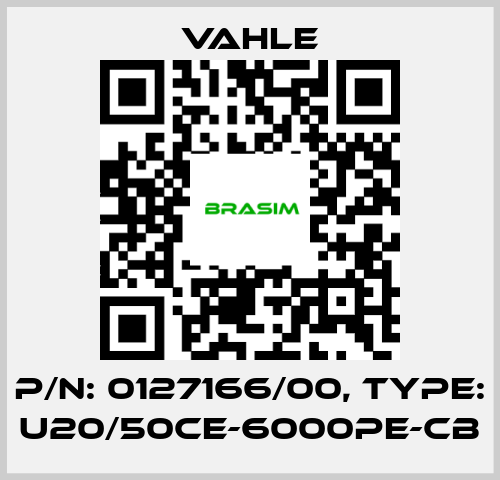 VAHLE

BRASIM

P/N: 0127166/00, TYPE: U20/50CE-6000PE-CB